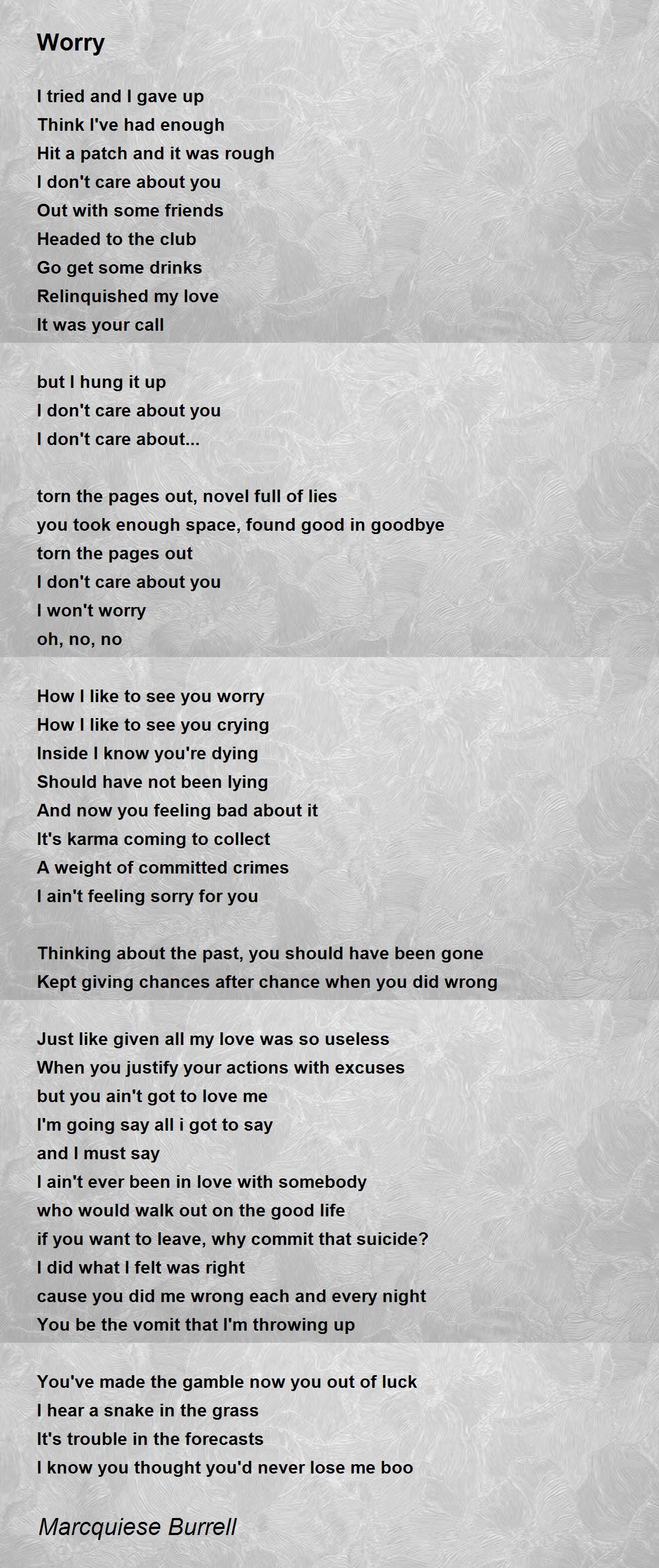 Worry

I tried and I gave up
Think I've had enough
Hit a patch and it was rough
I don't care about you
Out with some friends
Headed to the club
Go get some drinks
Relinquished my love
It was your call

but I hung it up
I don't care about you
I don't care about...

torn the pages out, novel full of lies
you took enough space, found good in goodbye
torn the pages out
I don't care about you
I won't worry
oh, no, no

How I like to see you worry
How I like to see you crying
Inside I know you're dying
Should have not been lying
And now you feeling bad about it
It's karma coming to collect
A weight of committed crimes
I ain't feeling sorry for you

Thinking about the past, you should have been gone
Kept giving chances after chance when you did wrong

Just like given all my love was so useless
When you justify your actions with excuses
but you ain't got to love me
I'm going say all i got to say
and I must say
I ain't ever been in love with somebody
who would walk out on the good life
if you want to leave, why commit that suicide?
I did what I felt was right
cause you did me wrong each and every night
You be the vomit that I'm throwing up

You've made the gamble now you out of luck
I hear a snake in the grass
It's trouble in the forecasts
I know you thought you'd never lose me boo

Marcquiese Burrell